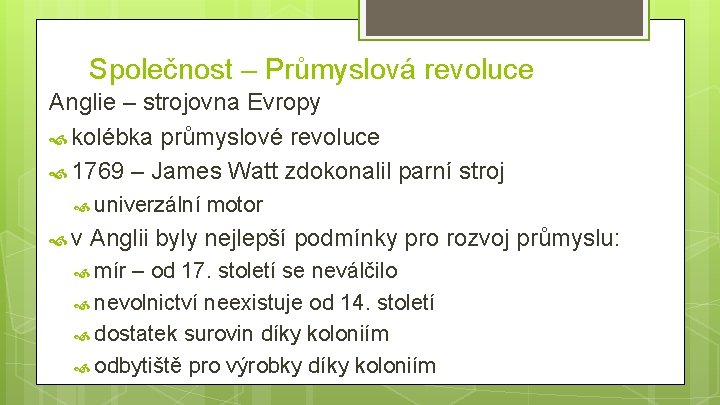 Společnost – Průmyslová revoluce

Anglie – strojovna Evropy

kolébka průmyslové revoluce

1769 – James Watt zdokonalil parní stroj

univerzální motor

v Anglii byly nejlepší podmínky pro rozvoj průmyslu:

mír – od 17. století se neválčilo

nevolnictví neexistuje od 14. století

dostatek surovin díky koloniím

odbytiště pro výrobky díky koloniím